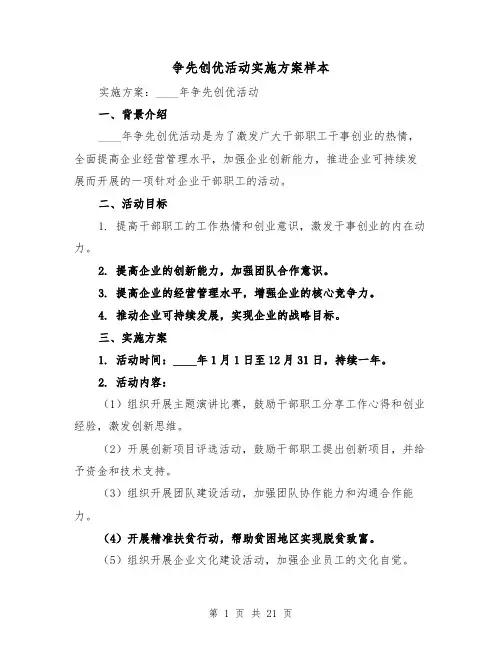 争先创优活动实施方案样本

实施方案：____年争先创优活动

一、背景介绍

____年争先创优活动是为了激发广大干部职工干事创业的热情，全面提高企业经营管理水平，加强企业创新能力，推进企业可持续发展而开展的一项针对企业干部职工的活动。

二、活动目标

1. 提高干部职工的工作热情和创业意识，激发干事创业的内在动力。

2. 提高企业的创新能力，加强团队合作意识。

3. 提高企业的经营管理水平，增强企业的核心竞争力。

4. 推动企业可持续发展，实现企业的战略目标。

三、实施方案

1. 活动时间：____年1月1日至12月31日，持续一年。

2. 活动内容：

（1）组织开展主题演讲比赛，鼓励干部职工分享工作心得和创业经验，激发创新思维。

（2）开展创新项目评选活动，鼓励干部职工提出创新项目，并给予资金和技术支持。

（3）组织开展团队建设活动，加强团队协作能力和沟通合作能力。

（4）开展精准扶贫行动，帮助贫困地区实现脱贫致富。

（5）组织开展企业文化建设活动，加强企业员工的文化自觉。

第 1 页 共 21 页